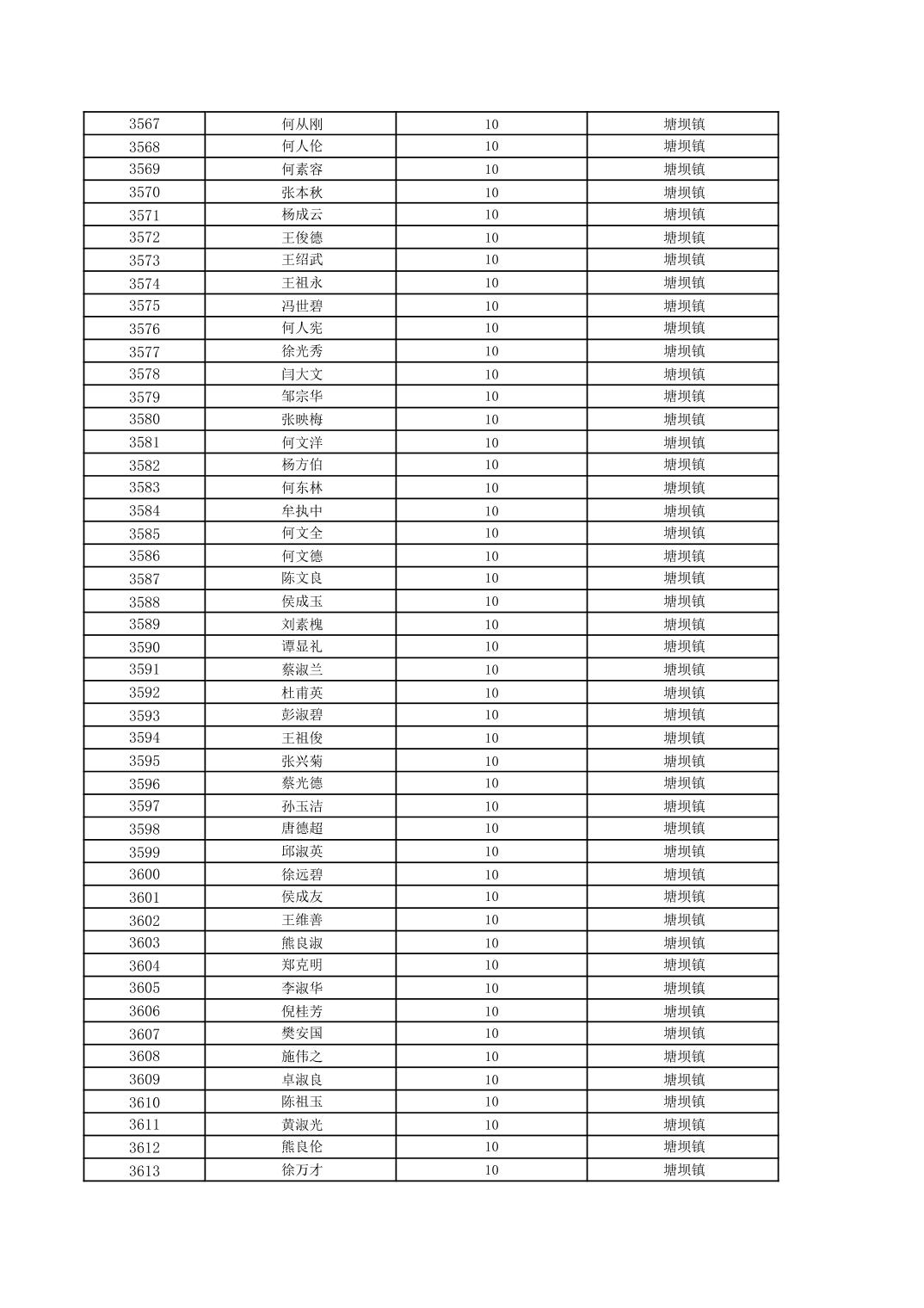 | 3567 | 何从刚 | 10 | 塘坝镇 |
|---|---|---|---|
| 3568 | 何人伦 | 10 | 塘坝镇 |
| 3569 | 何素容 | 10 | 塘坝镇 |
| 3570 | 张本秋 | 10 | 塘坝镇 |
| 3571 | 杨成云 | 10 | 塘坝镇 |
| 3572 | 王俊德 | 10 | 塘坝镇 |
| 3573 | 王绍武 | 10 | 塘坝镇 |
| 3574 | 王祖永 | 10 | 塘坝镇 |
| 3575 | 冯世碧 | 10 | 塘坝镇 |
| 3576 | 何人宪 | 10 | 塘坝镇 |
| 3577 | 徐光秀 | 10 | 塘坝镇 |
| 3578 | 闫大文 | 10 | 塘坝镇 |
| 3579 | 邹宗华 | 10 | 塘坝镇 |
| 3580 | 张映梅 | 10 | 塘坝镇 |
| 3581 | 何文洋 | 10 | 塘坝镇 |
| 3582 | 杨方伯 | 10 | 塘坝镇 |
| 3583 | 何东林 | 10 | 塘坝镇 |
| 3584 | 牟执中 | 10 | 塘坝镇 |
| 3585 | 何文全 | 10 | 塘坝镇 |
| 3586 | 何文德 | 10 | 塘坝镇 |
| 3587 | 陈文良 | 10 | 塘坝镇 |
| 3588 | 侯成玉 | 10 | 塘坝镇 |
| 3589 | 刘素槐 | 10 | 塘坝镇 |
| 3590 | 谭显礼 | 10 | 塘坝镇 |
| 3591 | 蔡淑兰 | 10 | 塘坝镇 |
| 3592 | 杜甫英 | 10 | 塘坝镇 |
| 3593 | 彭淑碧 | 10 | 塘坝镇 |
| 3594 | 王祖俊 | 10 | 塘坝镇 |
| 3595 | 张兴菊 | 10 | 塘坝镇 |
| 3596 | 蔡光德 | 10 | 塘坝镇 |
| 3597 | 孙玉洁 | 10 | 塘坝镇 |
| 3598 | 唐德超 | 10 | 塘坝镇 |
| 3599 | 邱淑英 | 10 | 塘坝镇 |
| 3600 | 徐远碧 | 10 | 塘坝镇 |
| 3601 | 侯成友 | 10 | 塘坝镇 |
| 3602 | 王维善 | 10 | 塘坝镇 |
| 3603 | 熊良淑 | 10 | 塘坝镇 |
| 3604 | 郑克明 | 10 | 塘坝镇 |
| 3605 | 李淑华 | 10 | 塘坝镇 |
| 3606 | 倪桂芳 | 10 | 塘坝镇 |
| 3607 | 樊安国 | 10 | 塘坝镇 |
| 3608 | 施伟之 | 10 | 塘坝镇 |
| 3609 | 卓淑良 | 10 | 塘坝镇 |
| 3610 | 陈祖玉 | 10 | 塘坝镇 |
| 3611 | 黄淑光 | 10 | 塘坝镇 |
| 3612 | 熊良伦 | 10 | 塘坝镇 |
| 3613 | 徐万才 | 10 | 塘坝镇 |